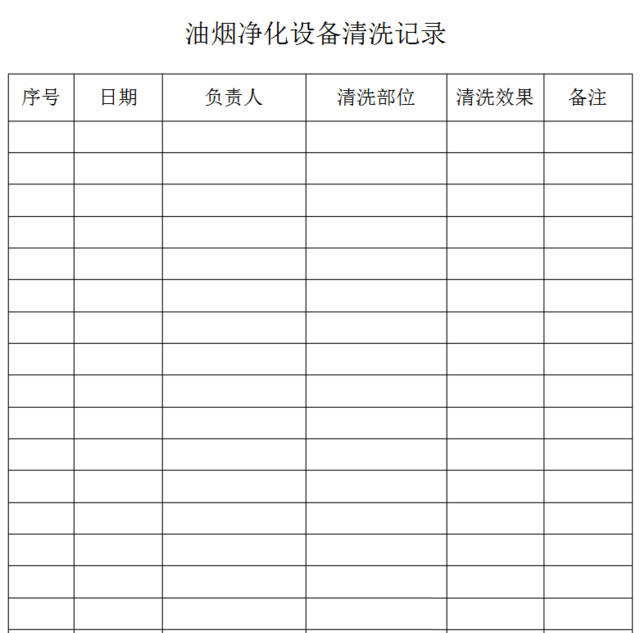 油烟净化设备清洗记录

| 序号 | 日期 | 负责人 | 清洗部位 | 清洗效果 | 备注 |
|---|---|---|---|---|---|
| | | | | | |
| | | | | | |
| | | | | | |
| | | | | | |
| | | | | | |
| | | | | | |
| | | | | | |
| | | | | | |
| | | | | | |
| | | | | | |
| | | | | | |
| | | | | | |
| | | | | | |
| | | | | | |
| | | | | | |
| | | | | | |